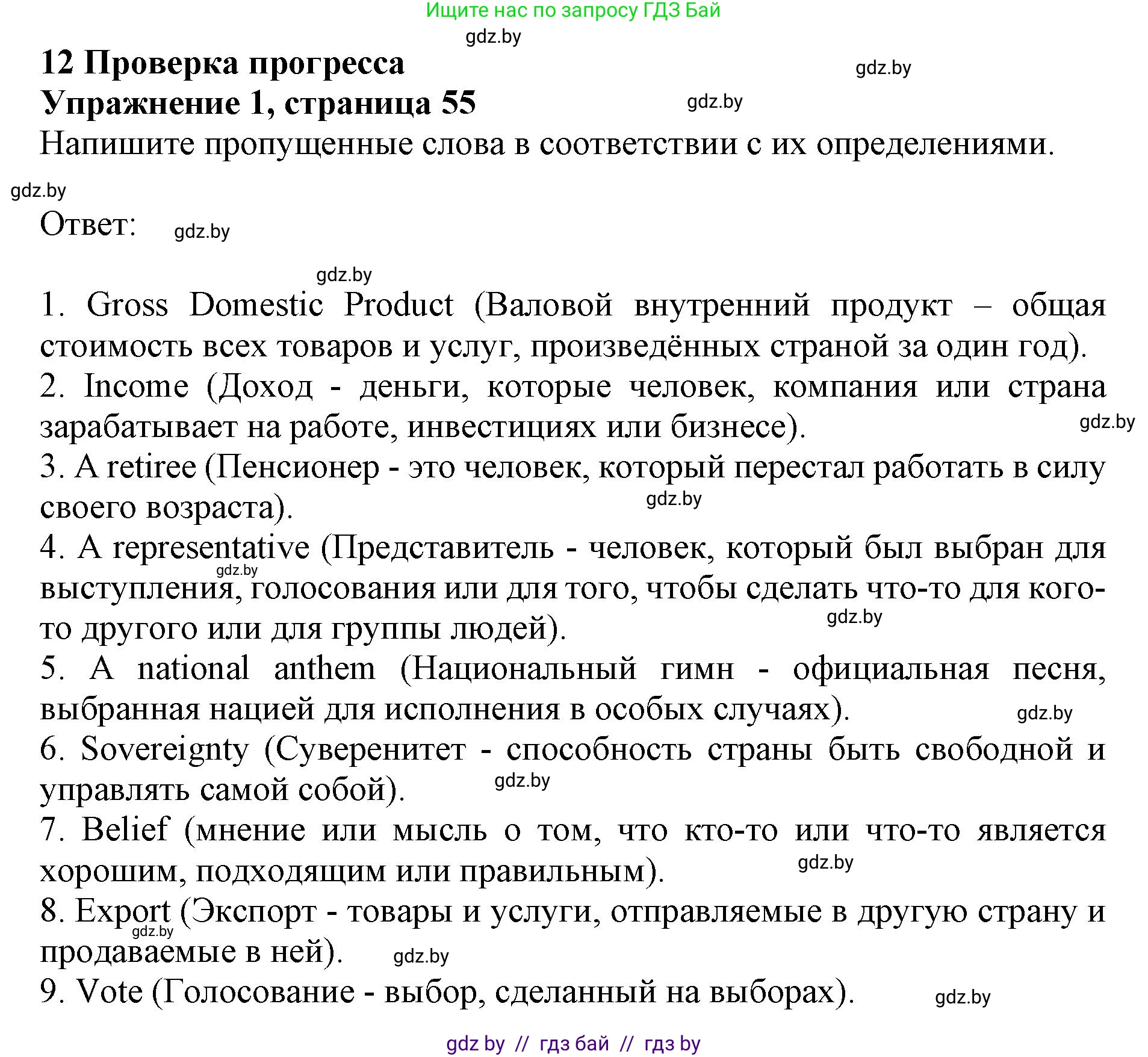 Ищите нас по запросу ГДЗ Бай

gdz.by

12 Проверка прогресса

gdz.by

Упражнение 1, страница 55

gdz.by

Напишите пропущенные слова в соответствии с их определениями.

gdz.by

Ответ:

gdz.by

gdz.by

1. Gross Domestic Product (Валовой внутренний продукт – общая стоимость всех товаров и услуг, произведённых страной за один год).
2. Income (Доход - деньги, которые человек, компания или страна зарабатывает на работе, инвестициях или бизнесе).

gdz.by

3. A retiree (Пенсионер - это человек, который перестал работать в силу своего возраста).

gdz.by

4. A representative (Представитель - человек, который был выбран для выступления, голосования или для того, чтобы сделать что-то для кого-то другого или для группы людей).

gdz.by

gdz.by

5. A national anthem (Национальный гимн - официальная песня, выбранная нацией для исполнения в особых случаях).

gdz.by

6. Sovereignty (Суверенитет - способность страны быть свободной и управлять самой собой).

gdz.by

7. Belief (мнение или мысль о том, что кто-то или что-то является хорошим, подходящим или правильным).

gdz.by

8. Export (Экспорт - товары и услуги, отправляемые в другую страну и продаваемые в ней).

gdz.by

gdz.by

9. Vote (Голосование - выбор, сделанный на выборах).

gdz.by

gdz by // гдз бай // гдз by